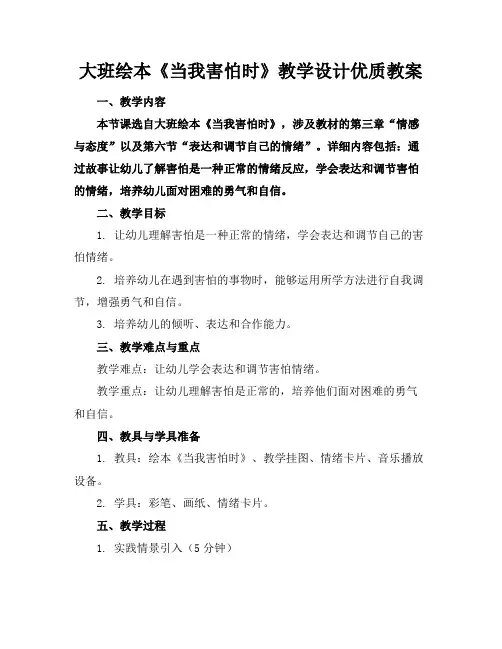 大班绘本《当我害怕时》教学设计优质教案

一、教学内容

本节课选自大班绘本《当我害怕时》，涉及教材的第三章“情感与态度”以及第六节“表达和调节自己的情绪”。详细内容包括：通过故事让幼儿了解害怕是一种正常的情绪反应，学会表达和调节害怕的情绪，培养幼儿面对困难的勇气和自信。

二、教学目标

1. 让幼儿理解害怕是一种正常的情绪，学会表达和调节自己的害怕情绪。

2. 培养幼儿在遇到害怕的事物时，能够运用所学方法进行自我调节，增强勇气和自信。

3. 培养幼儿的倾听、表达和合作能力。

三、教学难点与重点

教学难点：让幼儿学会表达和调节害怕情绪。

教学重点：让幼儿理解害怕是正常的，培养他们面对困难的勇气和自信。

四、教具与学具准备

1. 教具：绘本《当我害怕时》、教学挂图、情绪卡片、音乐播放设备。

2. 学具：彩笔、画纸、情绪卡片。

五、教学过程

1. 实践情景引入（5 分钟）